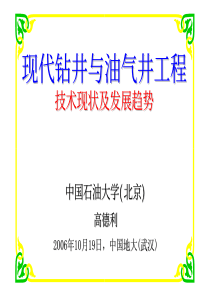 现代钻井与油气井工程

技术现状及发展趋势

中国石油大学(北京)

高德利

2006年10月19日，中国地大(武汉)